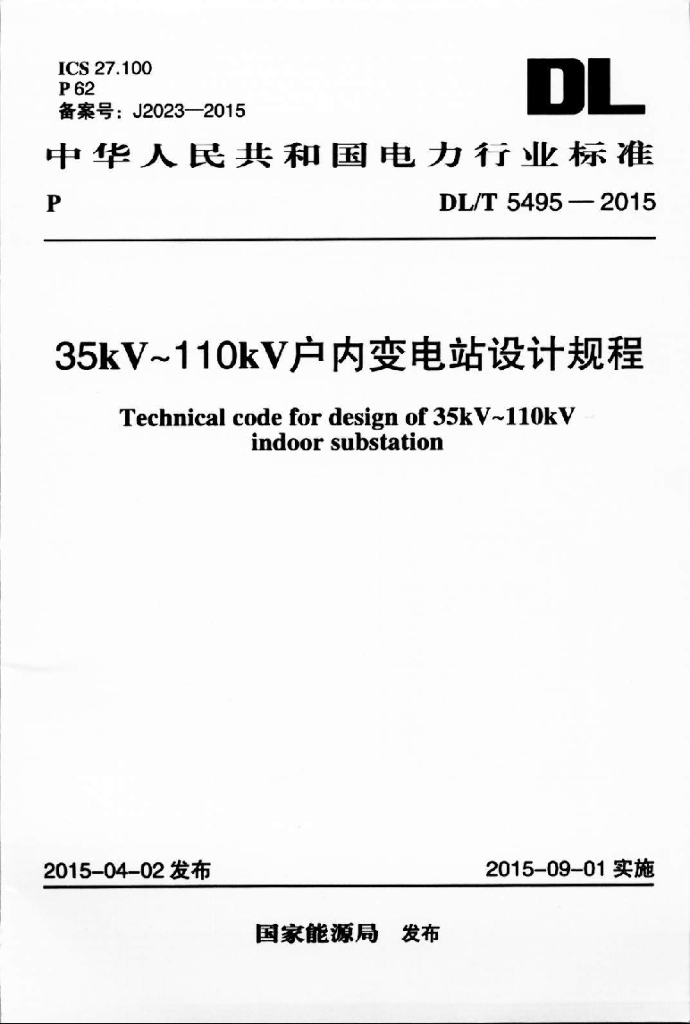 ICS 27.100
P 62
备案号：J2023—2015

DL

中华人民共和国电力行业标准

P

DL/T 5495 — 2015

35kV~110kV户内变电站设计规程

Technical code for design of 35kV~110kV indoor substation

2015-04-02 发布

2015-09-01 实施

国家能源局　发布